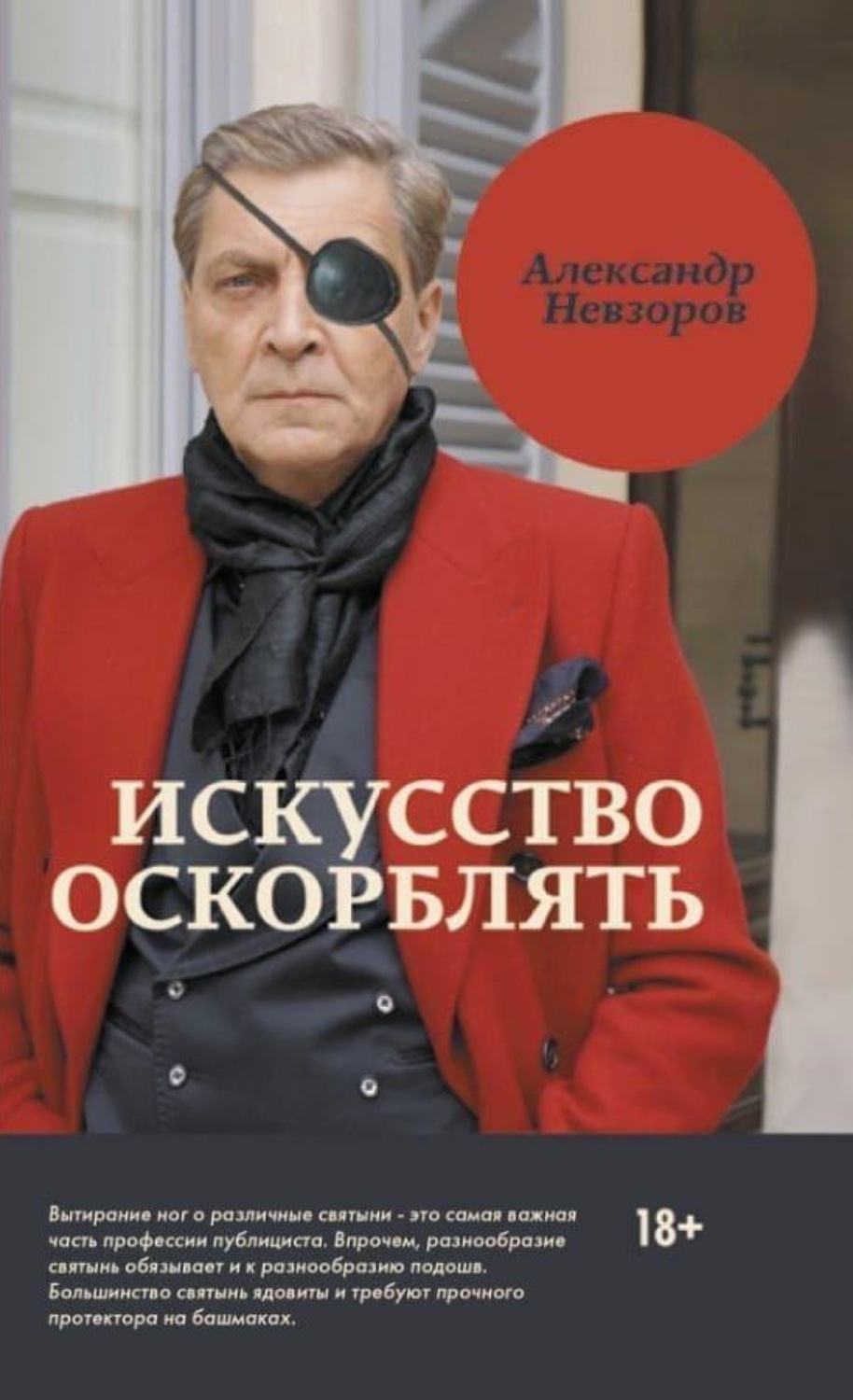 Александр Невзоров

ИСКУССТВО ОСКОРБЛЯТЬ

Вытирание ног о различные святыни - это самая важная часть профессии публициста. Впрочем, разнообразие святынь обязывает и к разнообразию подошв. Большинство святынь ядовиты и требуют прочного протектора на башмаках.

18+